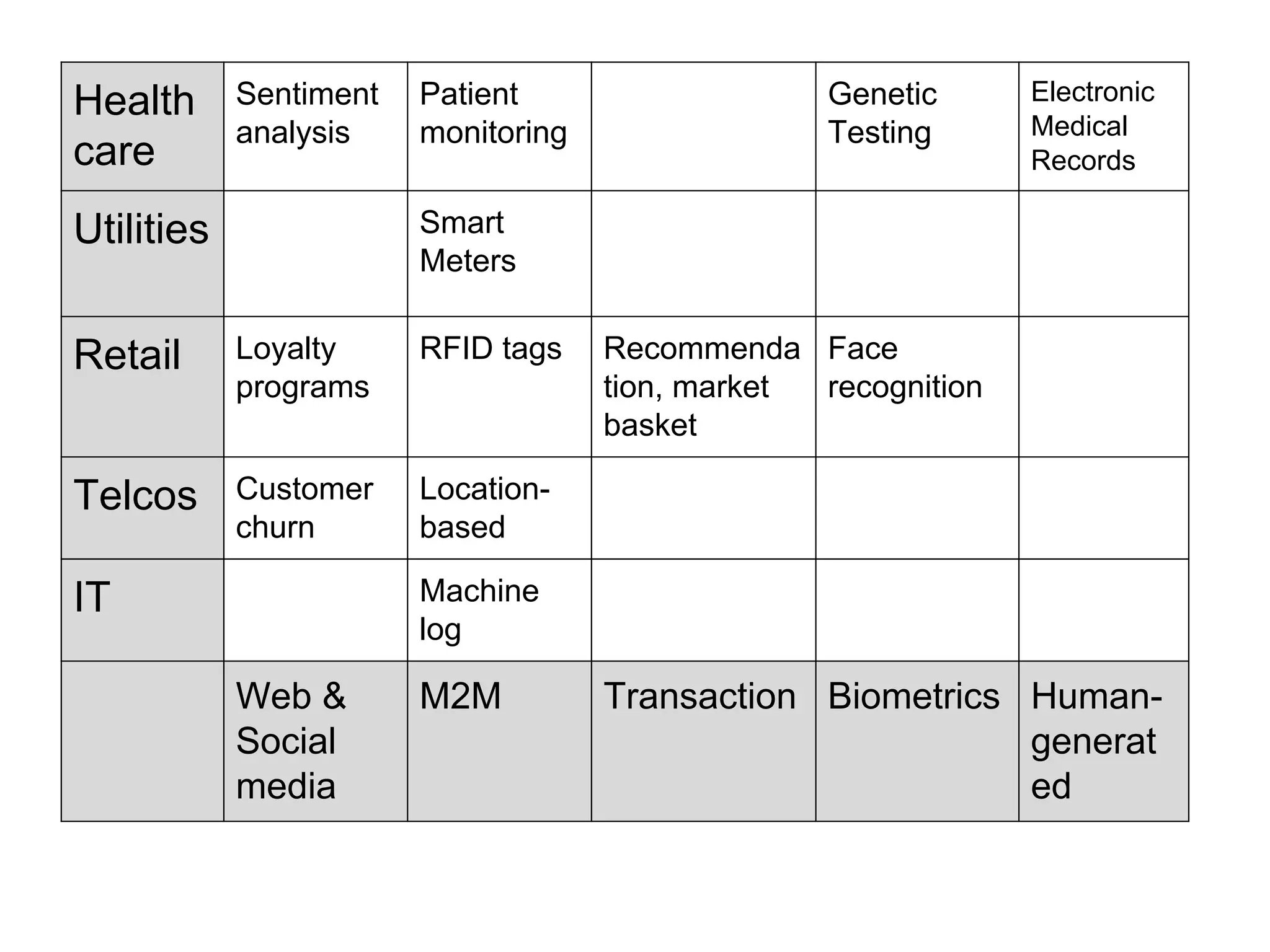 | Health care | Sentiment analysis | Patient monitoring | | Genetic Testing | Electronic Medical Records |
|---|---|---|---|---|---|
| Utilities | | Smart Meters | | | |
| Retail | Loyalty programs | RFID tags | Recommendation, market basket | Face recognition | |
| Telcos | Customer churn | Location-based | | | |
| IT | | Machine log | | | |
| | Web & Social media | M2M | Transaction | Biometrics | Human-generated |